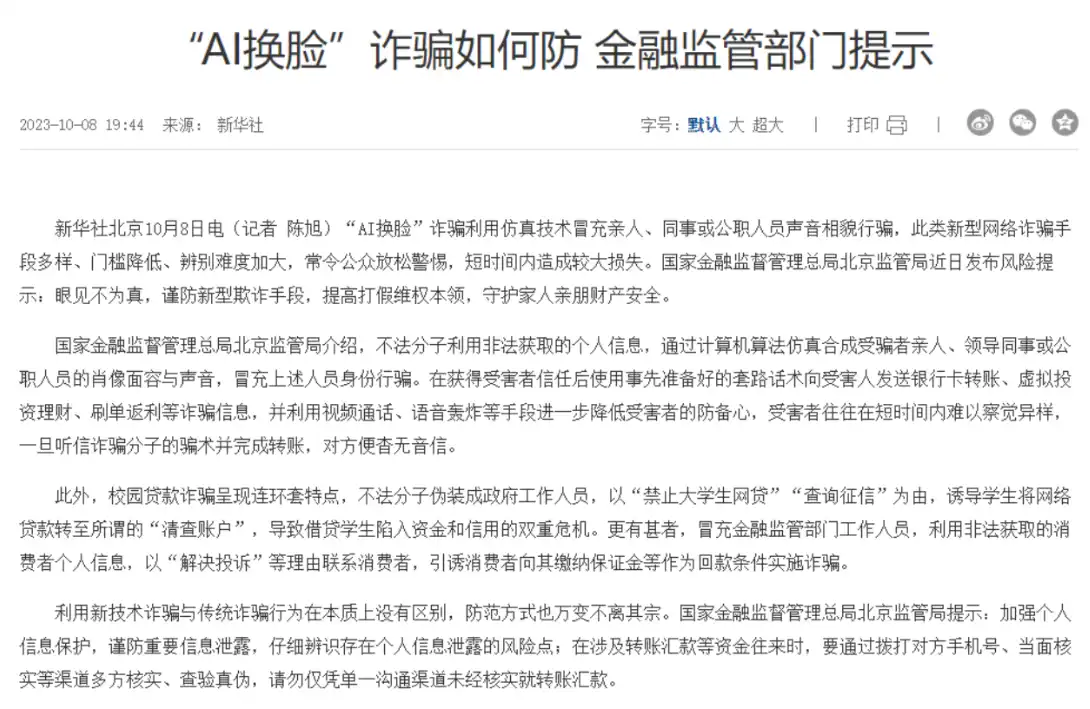 “AI换脸”诈骗如何防 金融监管部门提示

2023-10-08 19:44 来源： 新华社

字号：默认 大 超大 | 打印 |

新华社北京10月8日电（记者 陈旭）“AI换脸”诈骗利用仿真技术冒充亲人、同事或公职人员声音相貌行骗，此类新型网络诈骗手段多样、门槛降低、辨别难度加大，常令公众放松警惕，短时间内造成较大损失。国家金融监督管理总局北京监管局近日发布风险提示：眼见不为真，谨防新型欺诈手段，提高打假维权本领，守护家人亲朋财产安全。

国家金融监督管理总局北京监管局介绍，不法分子利用非法获取的个人信息，通过计算机算法仿真合成受骗者亲人、领导同事或公职人员的肖像面容与声音，冒充上述人员身份行骗。在获得受害者信任后使用事先准备好的套路话术向受害人发送银行卡转账、虚拟投资理财、刷单返利等诈骗信息，并利用视频通话、语音轰炸等手段进一步降低受害者的防备心，受害者往往在短时间内难以察觉异样，一旦听信诈骗分子的骗术并完成转账，对方便杳无音信。

此外，校园贷款诈骗呈现连环套特点，不法分子伪装成政府工作人员，以“禁止大学生网贷”“查询征信”为由，诱导学生将网络贷款转至所谓的“清查账户”，导致借贷学生陷入资金和信用的双重危机。更有甚者，冒充金融监管部门工作人员，利用非法获取的消费者个人信息，以“解决投诉”等理由联系消费者，引诱消费者向其缴纳保证金等作为回款条件实施诈骗。

利用新技术诈骗与传统诈骗行为在本质上没有区别，防范方式也万变不离其宗。国家金融监督管理总局北京监管局提示：加强个人信息保护，谨防重要信息泄露，仔细辨识存在个人信息泄露的风险点；在涉及转账汇款等资金往来时，要通过拨打对方手机号、当面核实等渠道多方核实、查验真伪，请勿仅凭单一沟通渠道未经核实就转账汇款。